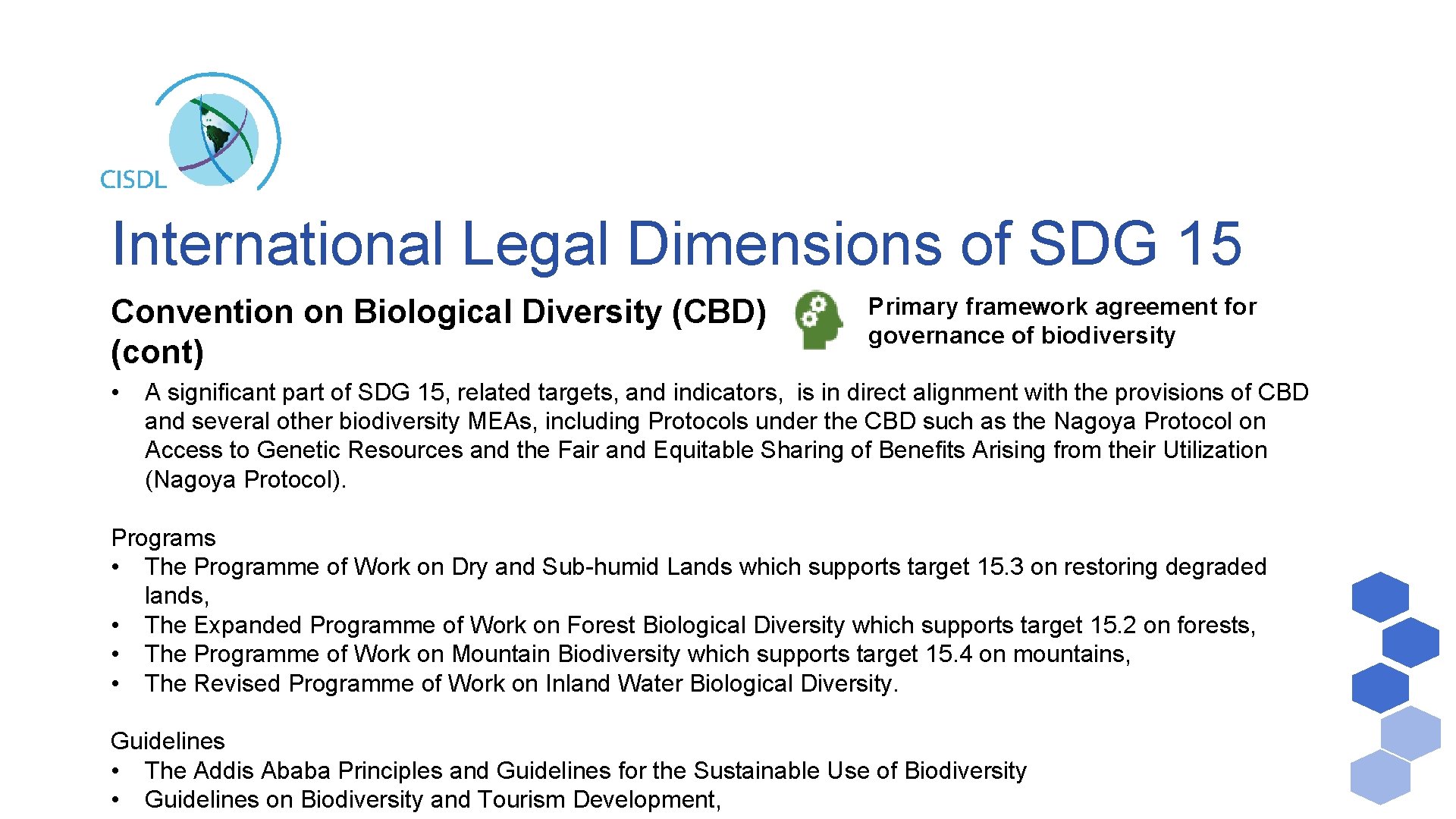 CISDL

International Legal Dimensions of SDG 15

Convention on Biological Diversity (CBD) (cont)

Primary framework agreement for governance of biodiversity

• A significant part of SDG 15, related targets, and indicators, is in direct alignment with the provisions of CBD and several other biodiversity MEAs, including Protocols under the CBD such as the Nagoya Protocol on Access to Genetic Resources and the Fair and Equitable Sharing of Benefits Arising from their Utilization (Nagoya Protocol).

Programs
• The Programme of Work on Dry and Sub-humid Lands which supports target 15.3 on restoring degraded lands,
• The Expanded Programme of Work on Forest Biological Diversity which supports target 15.2 on forests,
• The Programme of Work on Mountain Biodiversity which supports target 15.4 on mountains,
• The Revised Programme of Work on Inland Water Biological Diversity.

Guidelines
• The Addis Ababa Principles and Guidelines for the Sustainable Use of Biodiversity
• Guidelines on Biodiversity and Tourism Development,